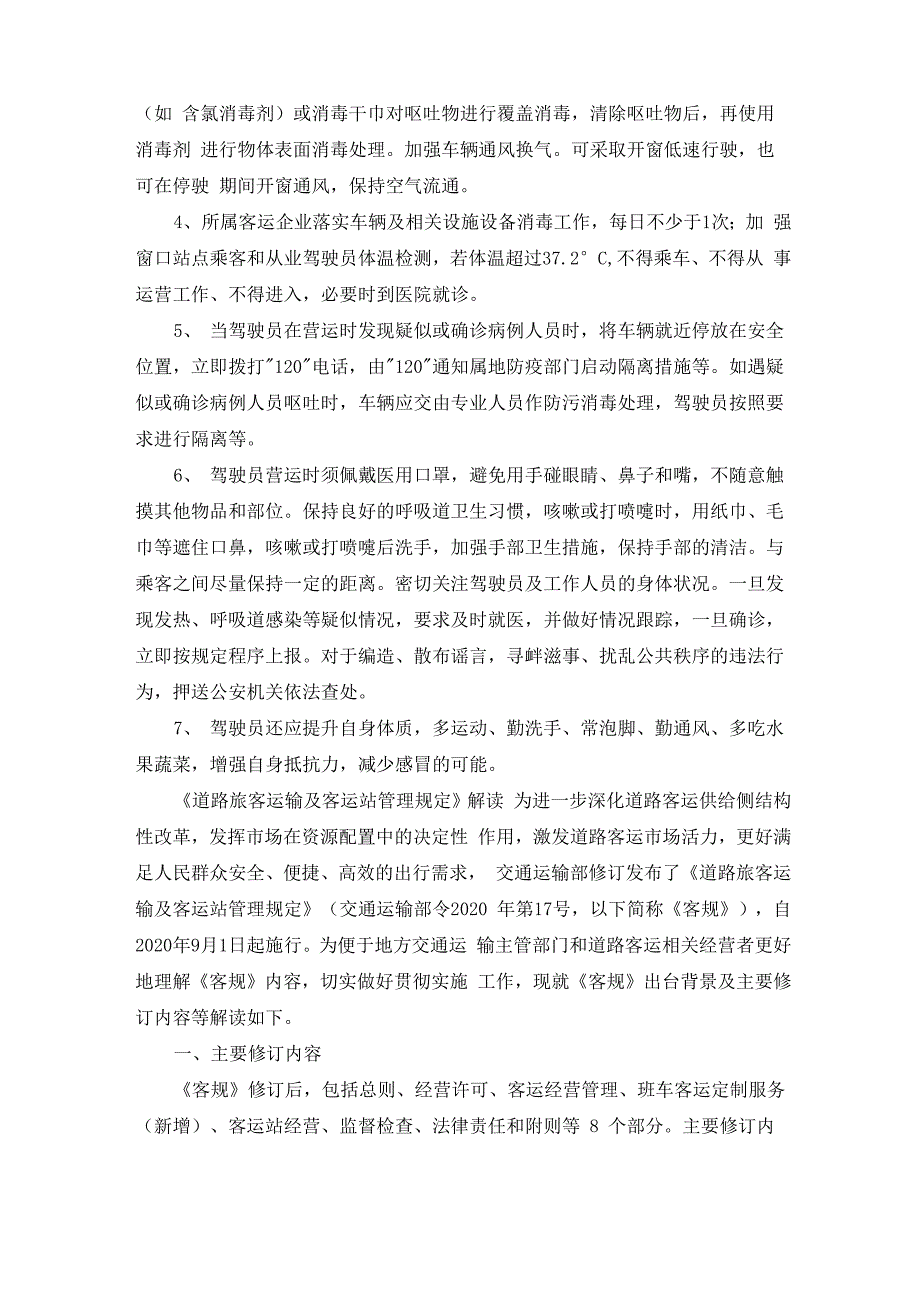 （如 含氯消毒剂）或消毒干巾对呕吐物进行覆盖消毒，清除呕吐物后，再使用消毒剂 进行物体表面消毒处理。加强车辆通风换气。可采取开窗低速行驶，也可在停驶 期间开窗通风，保持空气流通。

4、所属客运企业落实车辆及相关设施设备消毒工作，每日不少于1次；加 强窗口站点乘客和从业驾驶员体温检测，若体温超过37.2° C,不得乘车、不得从 事运营工作、不得进入，必要时到医院就诊。

5、 当驾驶员在营运时发现疑似或确诊病例人员时，将车辆就近停放在安全位置，立即拨打"120"电话，由"120"通知属地防疫部门启动隔离措施等。如遇疑似或确诊病例人员呕吐时，车辆应交由专业人员作防污消毒处理，驾驶员按照要求进行隔离等。

6、 驾驶员营运时须佩戴医用口罩，避免用手碰眼睛、鼻子和嘴，不随意触摸其他物品和部位。保持良好的呼吸道卫生习惯，咳嗽或打喷嚏时，用纸巾、毛巾等遮住口鼻，咳嗽或打喷嚏后洗手，加强手部卫生措施，保持手部的清洁。与乘客之间尽量保持一定的距离。密切关注驾驶员及工作人员的身体状况。一旦发现发热、呼吸道感染等疑似情况，要求及时就医，并做好情况跟踪，一旦确诊，立即按规定程序上报。对于编造、散布谣言，寻衅滋事、扰乱公共秩序的违法行为，押送公安机关依法查处。

7、 驾驶员还应提升自身体质，多运动、勤洗手、常泡脚、勤通风、多吃水果蔬菜，增强自身抵抗力，减少感冒的可能。

《道路旅客运输及客运站管理规定》解读 为进一步深化道路客运供给侧结构性改革，发挥市场在资源配置中的决定性 作用，激发道路客运市场活力，更好满足人民群众安全、便捷、高效的出行需求， 交通运输部修订发布了《道路旅客运输及客运站管理规定》（交通运输部令2020 年第17号，以下简称《客规》），自2020年9月1日起施行。为便于地方交通运 输主管部门和道路客运相关经营者更好地理解《客规》内容，切实做好贯彻实施 工作，现就《客规》出台背景及主要修订内容等解读如下。

一、主要修订内容

《客规》修订后，包括总则、经营许可、客运经营管理、班车客运定制服务（新增）、客运站经营、监督检查、法律责任和附则等 8 个部分。主要修订内